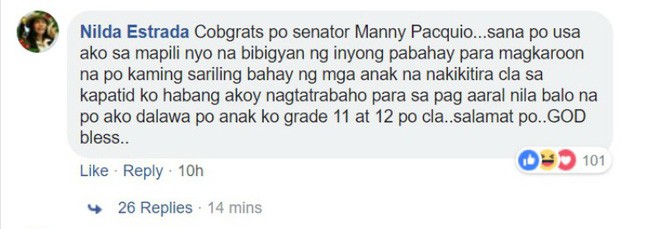 Nilda Estrada Cobgrats po senator Manny Pacquio...sana po usa ako sa mapili nyo na bibigyan ng inyong pabahay para magkaroon na po kaming sariling bahay ng mga anak na nakikitira cla sa kapatid ko habang akoy nagtatrabaho para sa pag aaral nila balo na po ako dalawa po anak ko grade 11 at 12 po cla..salamat po..GOD bless..

101

Like · Reply · 10h

26 Replies · 14 mins